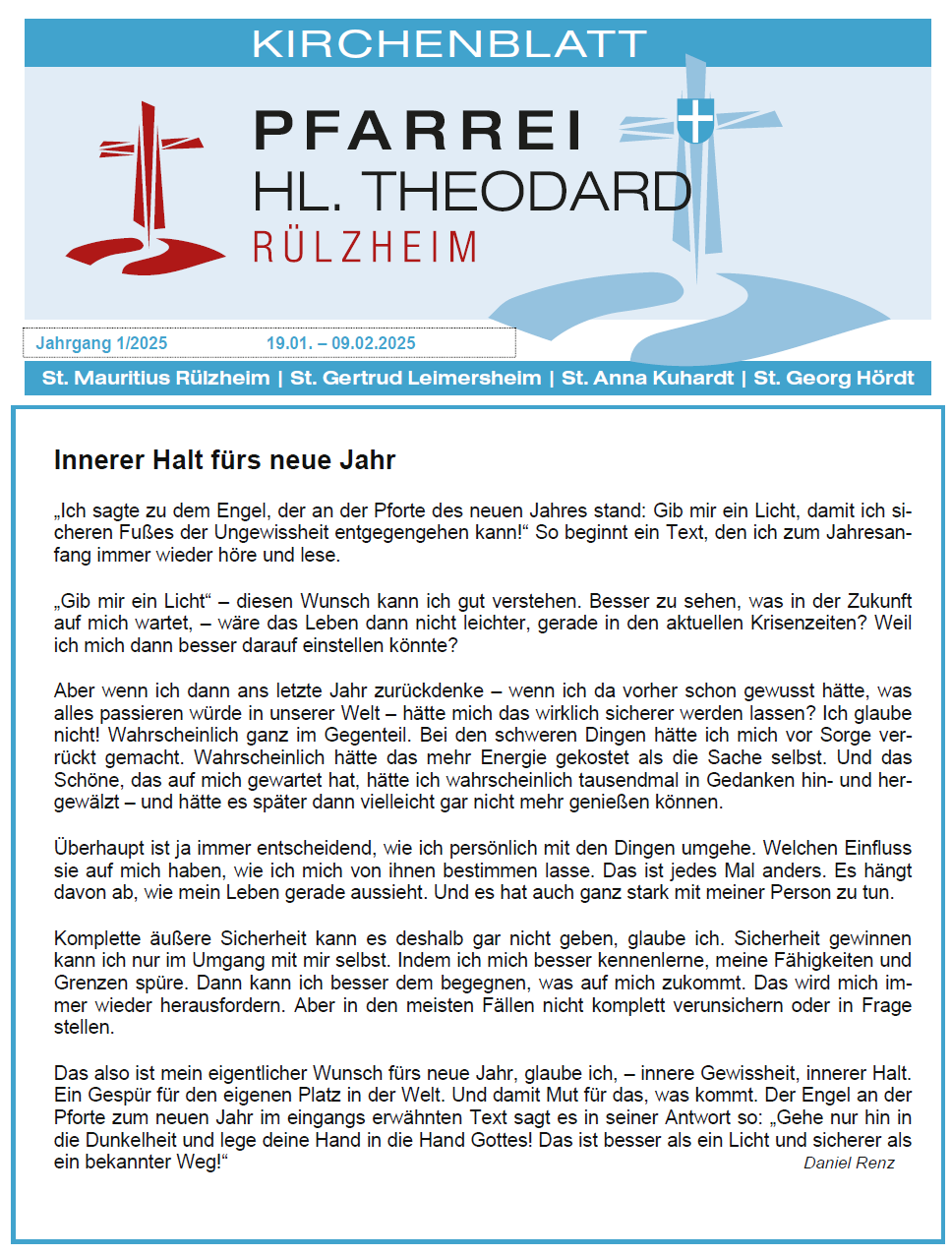 KIRCHENBLATT

PFARREI
HL. THEODARD
RÜLZHEIM

Jahrgang 1/2025 19.01. – 09.02.2025

St. Mauritius Rülzheim | St. Gertrud Leimersheim | St. Anna Kuhardt | St. Georg Hördt

Innerer Halt fürs neue Jahr

„Ich sagte zu dem Engel, der an der Pforte des neuen Jahres stand: Gib mir ein Licht, damit ich sicheren Fußes der Ungewissheit entgegengehen kann!“ So beginnt ein Text, den ich zum Jahresanfang immer wieder höre und lese.

„Gib mir ein Licht“ – diesen Wunsch kann ich gut verstehen. Besser zu sehen, was in der Zukunft auf mich wartet, – wäre das Leben dann nicht leichter, gerade in den aktuellen Krisenzeiten? Weil ich mich dann besser darauf einstellen könnte?

Aber wenn ich dann ans letzte Jahr zurückdenke – wenn ich da vorher schon gewusst hätte, was alles passieren würde in unserer Welt – hätte mich das wirklich sicherer werden lassen? Ich glaube nicht! Wahrscheinlich ganz im Gegenteil. Bei den schweren Dingen hätte ich mich vor Sorge verrückt gemacht. Wahrscheinlich hätte das mehr Energie gekostet als die Sache selbst. Und das Schöne, das auf mich gewartet hat, hätte ich wahrscheinlich tausendmal in Gedanken hin- und hergewälzt – und hätte es später dann vielleicht gar nicht mehr genießen können.

Überhaupt ist ja immer entscheidend, wie ich persönlich mit den Dingen umgehe. Welchen Einfluss sie auf mich haben, wie ich mich von ihnen bestimmen lasse. Das ist jedes Mal anders. Es hängt davon ab, wie mein Leben gerade aussieht. Und es hat auch ganz stark mit meiner Person zu tun.

Komplette äußere Sicherheit kann es deshalb gar nicht geben, glaube ich. Sicherheit gewinnen kann ich nur im Umgang mit mir selbst. Indem ich mich besser kennenlerne, meine Fähigkeiten und Grenzen spüre. Dann kann ich besser dem begegnen, was auf mich zukommt. Das wird mich immer wieder herausfordern. Aber in den meisten Fällen nicht komplett verunsichern oder in Frage stellen.

Das also ist mein eigentlicher Wunsch fürs neue Jahr, glaube ich, – innere Gewissheit, innerer Halt. Ein Gespür für den eigenen Platz in der Welt. Und damit Mut für das, was kommt. Der Engel an der Pforte zum neuen Jahr im eingangs erwähnten Text sagt es in seiner Antwort so: „Gehe nur hin in die Dunkelheit und lege deine Hand in die Hand Gottes! Das ist besser als ein Licht und sicherer als ein bekannter Weg!“
Daniel Renz